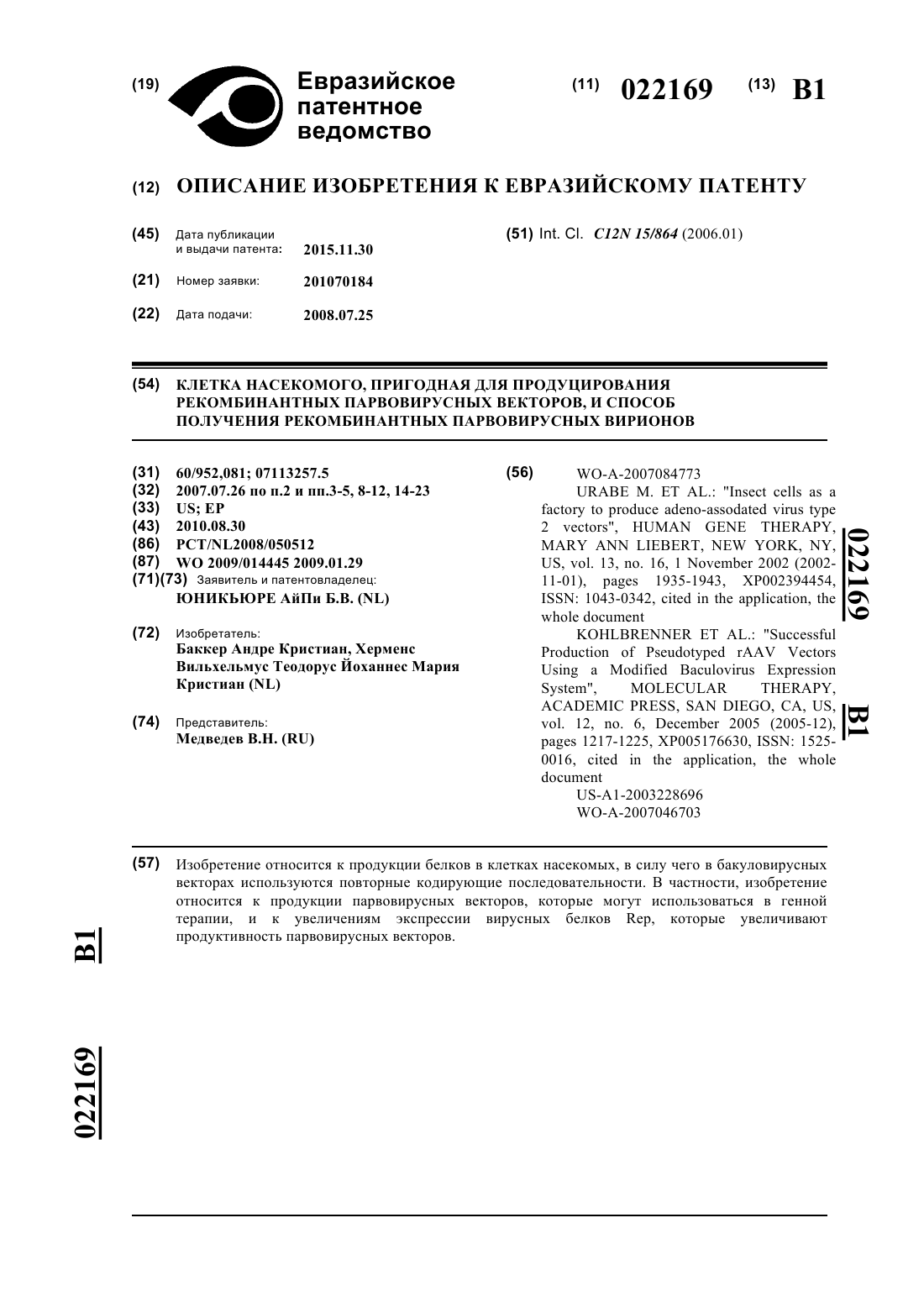 (19) Евразийское патентное ведомство

(11) 022169 (13) B1

(12) ОПИСАНИЕ ИЗОБРЕТЕНИЯ К ЕВРАЗИЙСКОМУ ПАТЕНТУ

(45) Дата публикации и выдачи патента: 2015.11.30

(21) Номер заявки: 201070184

(22) Дата подачи: 2008.07.25

(51) Int. Cl. C12N 15/864 (2006.01)

(54) КЛЕТКА НАСЕКОМОГО, ПРИГОДНАЯ ДЛЯ ПРОДУЦИРОВАНИЯ РЕКОМБИНАНТНЫХ ПАРВОВИРУСНЫХ ВЕКТОРОВ, И СПОСОБ ПОЛУЧЕНИЯ РЕКОМБИНАНТНЫХ ПАРВОВИРУСНЫХ ВИРИОНОВ

(31) 60/952,081; 07113257.5
(32) 2007.07.26 по п.2 и пп.3-5, 8-12, 14-23
(33) US; EP
(43) 2010.08.30
(86) PCT/NL2008/050512
(87) WO 2009/014445 2009.01.29
(71)(73) Заявитель и патентовладелец:
ЮНИКЬЮРЕ АйПи Б.В. (NL)

(72) Изобретатель:
Баккер Андре Кристиан, Херменс Вильхельмус Теодорус Йоханнес Мария Кристиан (NL)

(74) Представитель:
Медведев В.Н. (RU)

(56) WO-A-2007084773
URABE M. ET AL.: "Insect cells as a factory to produce adeno-assodated virus type 2 vectors", HUMAN GENE THERAPY, MARY ANN LIEBERT, NEW YORK, NY, US, vol. 13, no. 16, 1 November 2002 (2002-11-01), pages 1935-1943, XP002394454, ISSN: 1043-0342, cited in the application, the whole document
KOHLBRENNER ET AL.: "Successful Production of Pseudotyped rAAV Vectors Using a Modified Baculovirus Expression System", MOLECULAR THERAPY, ACADEMIC PRESS, SAN DIEGO, CA, US, vol. 12, no. 6, December 2005 (2005-12), pages 1217-1225, XP005176630, ISSN: 1525-0016, cited in the application, the whole document
US-A1-2003228696
WO-A-2007046703

022169 B1

(57) Изобретение относится к продукции белков в клетках насекомых, в силу чего в бакуловирусных векторах используются повторные кодирующие последовательности. В частности, изобретение относится к продукции парвовирусных векторов, которые могут использоваться в генной терапии, и к увеличениям экспрессии вирусных белков Rep, которые увеличивают продуктивность парвовирусных векторов.

B1

022169